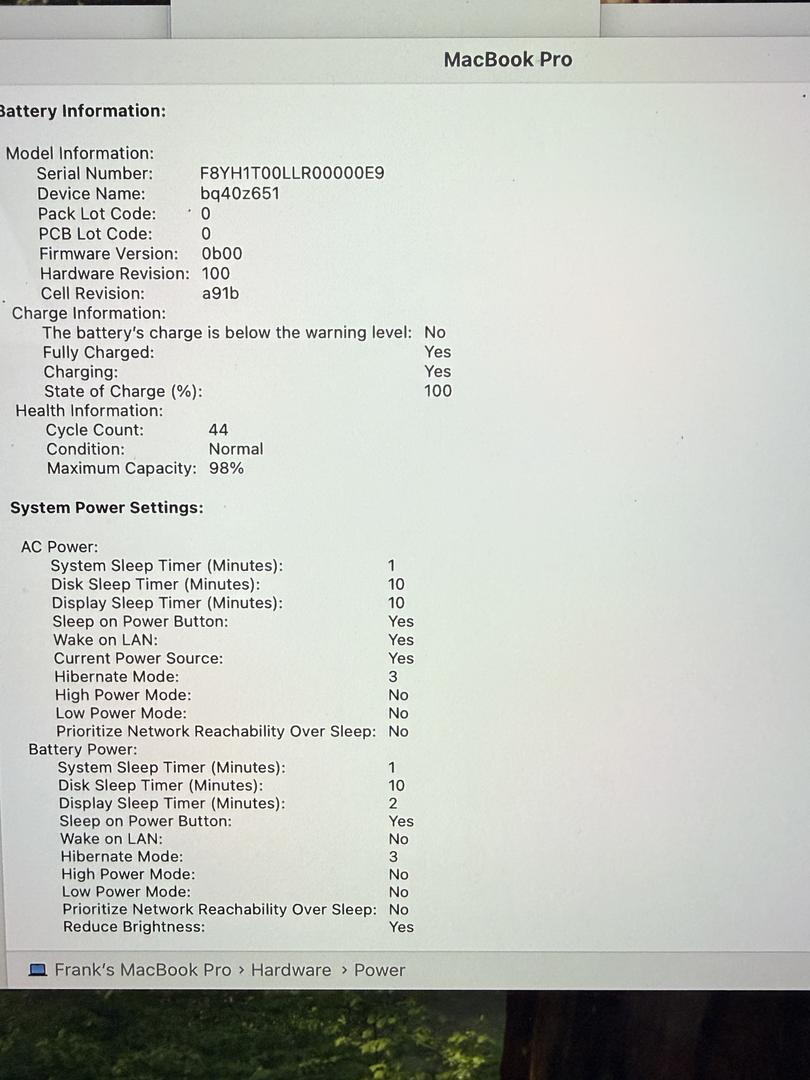 MacBook Pro

Battery Information:

Model Information:
Serial Number: F8YH1T00LLR00000E9
Device Name: bq40z651
Pack Lot Code: 0
PCB Lot Code: 0
Firmware Version: 0b00
Hardware Revision: 100
Cell Revision: a91b
Charge Information:
The battery's charge is below the warning level: No
Fully Charged: Yes
Charging: Yes
State of Charge (%): 100
Health Information:
Cycle Count: 44
Condition: Normal
Maximum Capacity: 98%

System Power Settings:

AC Power:
System Sleep Timer (Minutes): 1
Disk Sleep Timer (Minutes): 10
Display Sleep Timer (Minutes): 10
Sleep on Power Button: Yes
Wake on LAN: Yes
Current Power Source: Yes
Hibernate Mode: 3
High Power Mode: No
Low Power Mode: No
Prioritize Network Reachability Over Sleep: No
Battery Power:
System Sleep Timer (Minutes): 1
Disk Sleep Timer (Minutes): 10
Display Sleep Timer (Minutes): 2
Sleep on Power Button: Yes
Wake on LAN: No
Hibernate Mode: 3
High Power Mode: No
Low Power Mode: No
Prioritize Network Reachability Over Sleep: No
Reduce Brightness: Yes

Frank's MacBook Pro › Hardware › Power